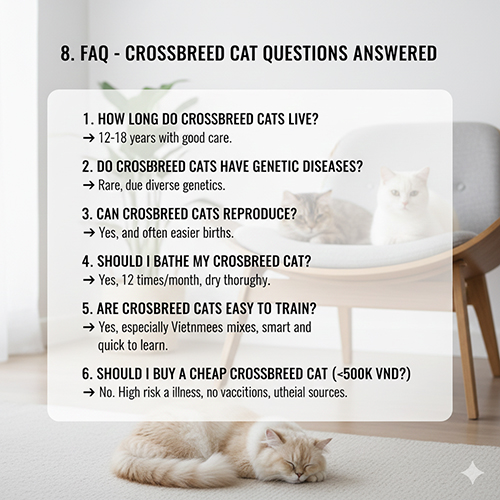 8. FAQ - CROSSBREED CAT QUESTIONS ANSWERED

1. HOW LONG DO CROSSBREED CATS LIVE?
→ 12-18 years with good care.

2. DO CROSBREED CATS HAVE GENETIC DISEASES?
→ Rare, due diverse genetics.

3. CAN CROSBREED CATS REPRODUCE?
→ Yes, and often easier births.

4. SHOULD I BATHE MY CROSBREED CAT?
→ Yes, 12 times/month, dry thorughy.

5. ARE CROSBREED CATS EASY TO TRAIN?
→ Yes, especially Vietnmees mixes, smart and quick to learn.

6. SHOULD I BUY A CHEAP CROSSBREED CAT (<500K VND?)
→ No. High risk a illness, no vaccitions, utheial sources.